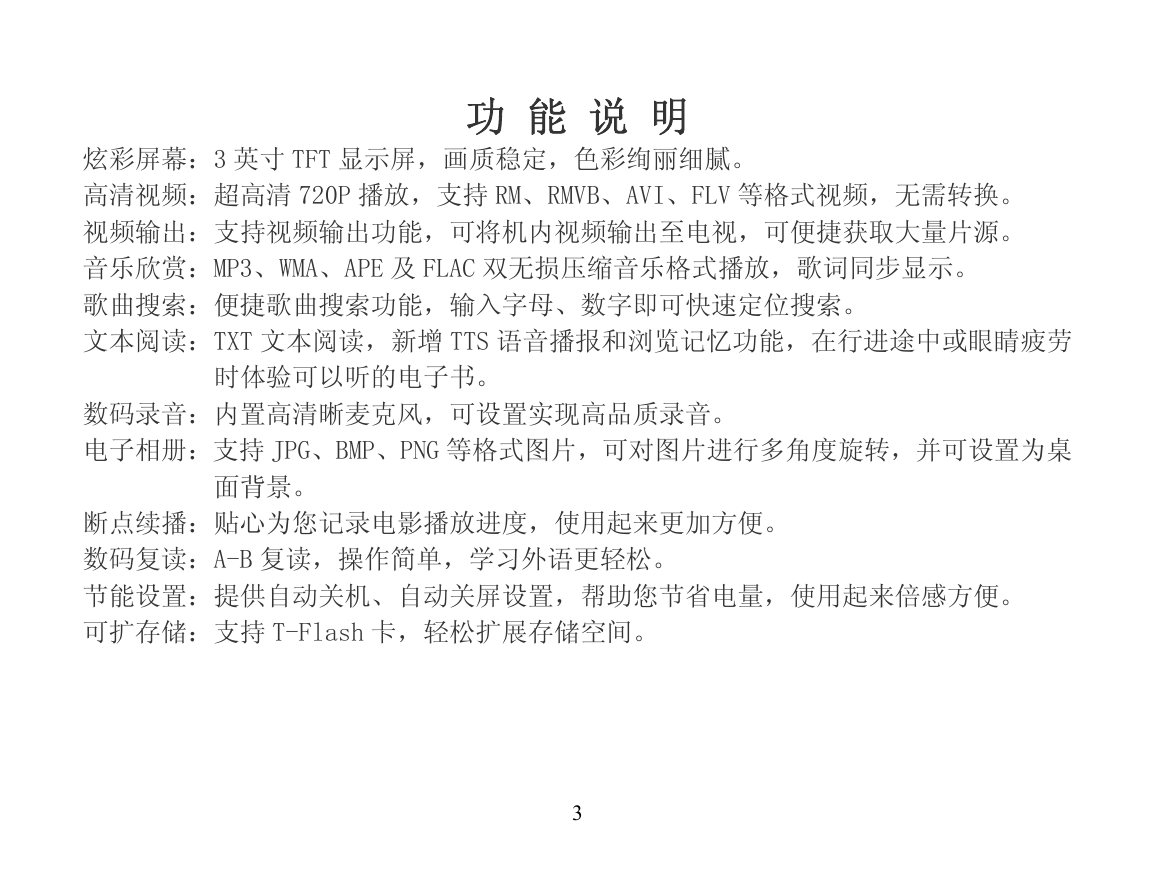 功 能 说 明

炫彩屏幕：3 英寸 TFT 显示屏，画质稳定，色彩绚丽细腻。

高清视频：超高清 720P 播放，支持 RM、RMVB、AVI、FLV 等格式视频，无需转换。

视频输出：支持视频输出功能，可将机内视频输出至电视，可便捷获取大量片源。

音乐欣赏：MP3、WMA、APE 及 FLAC 双无损压缩音乐格式播放，歌词同步显示。

歌曲搜索：便捷歌曲搜索功能，输入字母、数字即可快速定位搜索。

文本阅读：TXT 文本阅读，新增 TTS 语音播报和浏览记忆功能，在行进途中或眼睛疲劳时体验可以听的电子书。

数码录音：内置高清晰麦克风，可设置实现高品质录音。

电子相册：支持 JPG、BMP、PNG 等格式图片，可对图片进行多角度旋转，并可设置为桌面背景。

断点续播：贴心为您记录电影播放进度，使用起来更加方便。

数码复读：A-B 复读，操作简单，学习外语更轻松。

节能设置：提供自动关机、自动关屏设置，帮助您节省电量，使用起来倍感方便。

可扩存储：支持 T-Flash 卡，轻松扩展存储空间。

3